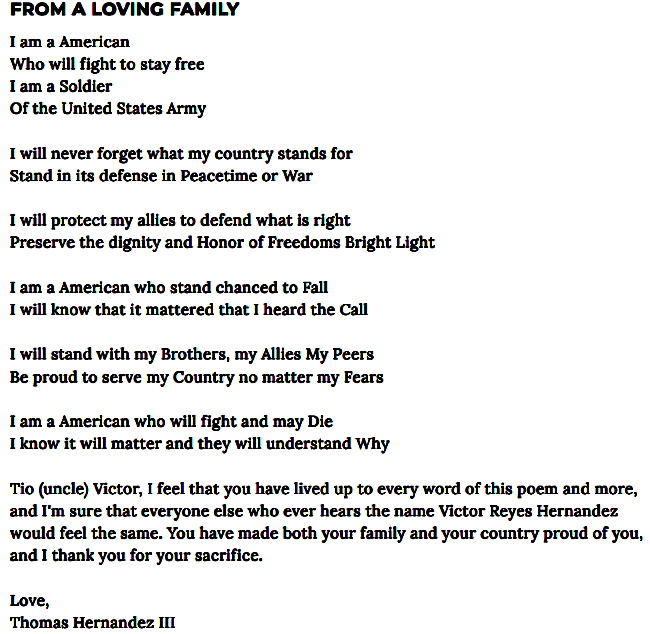 FROM A LOVING FAMILY

I am a American
Who will fight to stay free
I am a Soldier
Of the United States Army

I will never forget what my country stands for
Stand in its defense in Peacetime or War

I will protect my allies to defend what is right
Preserve the dignity and Honor of Freedoms Bright Light

I am a American who stand chanced to Fall
I will know that it mattered that I heard the Call

I will stand with my Brothers, my Allies My Peers
Be proud to serve my Country no matter my Fears

I am a American who will fight and may Die
I know it will matter and they will understand Why

Tio (uncle) Victor, I feel that you have lived up to every word of this poem and more, and I'm sure that everyone else who ever hears the name Victor Reyes Hernandez would feel the same. You have made both your family and your country proud of you, and I thank you for your sacrifice.

Love,
Thomas Hernandez III